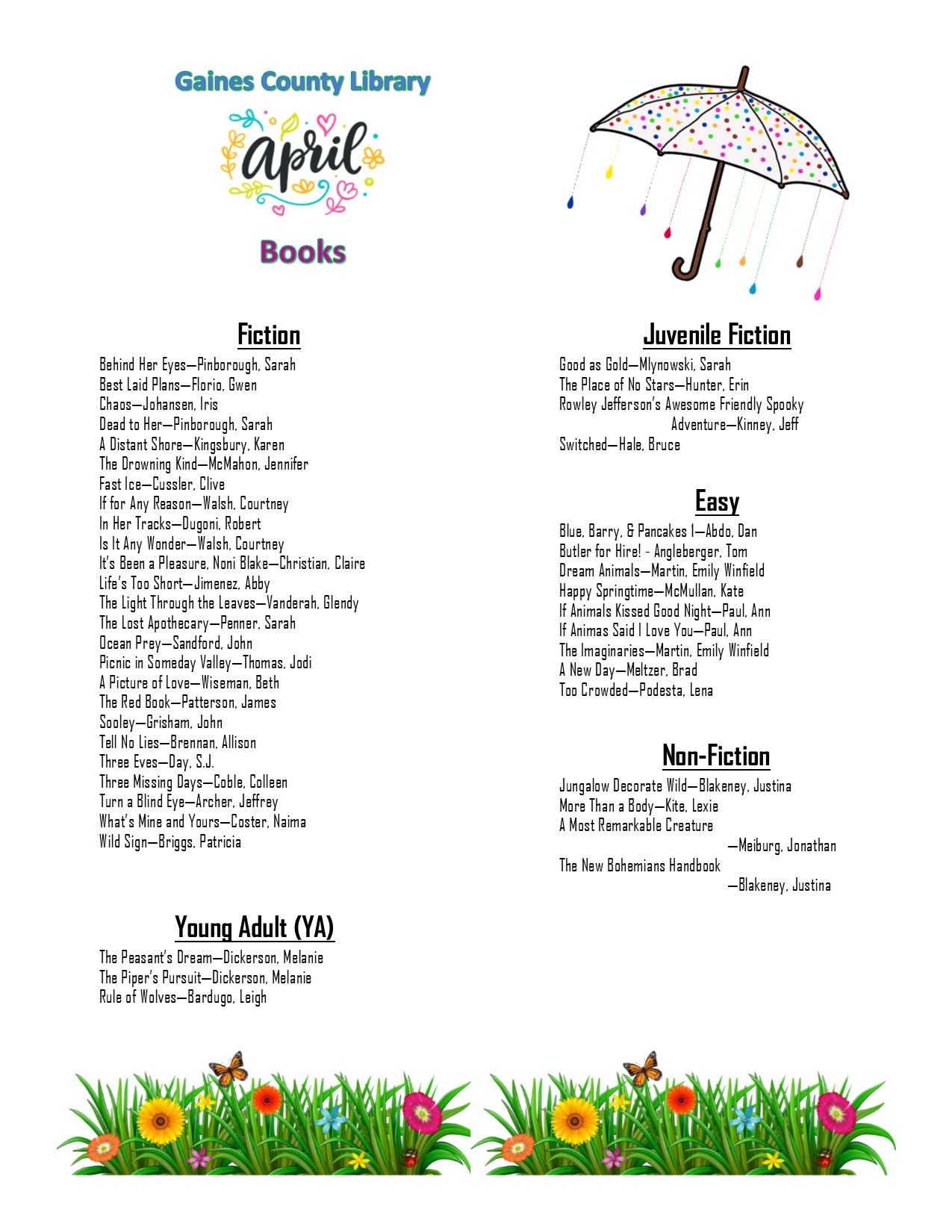 Gaines County Library

april

Books

Fiction

Behind Her Eyes—Pinborough, Sarah
Best Laid Plans—Florio, Gwen
Chaos—Johansen, Iris
Dead to Her—Pinborough, Sarah
A Distant Shore—Kingsbury, Karen
The Drowning Kind—McMahon, Jennifer
Fast Ice—Cussler, Clive
If for Any Reason—Walsh, Courtney
In Her Tracks—Dugoni, Robert
Is It Any Wonder—Walsh, Courtney
It's Been a Pleasure, Noni Blake—Christian, Claire
Life's Too Short—Jimenez, Abby
The Light Through the Leaves—Vanderah, Glendy
The Lost Apothecary—Penner, Sarah
Ocean Prey—Sandford, John
Picnic in Someday Valley—Thomas, Jodi
A Picture of Love—Wiseman, Beth
The Red Book—Patterson, James
Sooley—Grisham, John
Tell No Lies—Brennan, Allison
Three Eves—Day, S.J.
Three Missing Days—Coble, Colleen
Turn a Blind Eye—Archer, Jeffrey
What's Mine and Yours—Coster, Naima
Wild Sign—Briggs, Patricia

Young Adult (YA)

The Peasant's Dream—Dickerson, Melanie
The Piper's Pursuit—Dickerson, Melanie
Rule of Wolves—Bardugo, Leigh

Juvenile Fiction

Good as Gold—Mlynowski, Sarah
The Place of No Stars—Hunter, Erin
Rowley Jefferson's Awesome Friendly Spooky Adventure—Kinney, Jeff
Switched—Hale, Bruce

Easy

Blue, Barry, & Pancakes 1—Abdo, Dan
Butler for Hire! - Angleberger, Tom
Dream Animals—Martin, Emily Winfield
Happy Springtime—McMullan, Kate
If Animals Kissed Good Night—Paul, Ann
If Animas Said I Love You—Paul, Ann
The Imaginaries—Martin, Emily Winfield
A New Day—Meltzer, Brad
Too Crowded—Podesta, Lena

Non-Fiction

Jungalow Decorate Wild—Blakeney, Justina
More Than a Body—Kite, Lexie
A Most Remarkable Creature —Meiburg, Jonathan
The New Bohemians Handbook —Blakeney, Justina